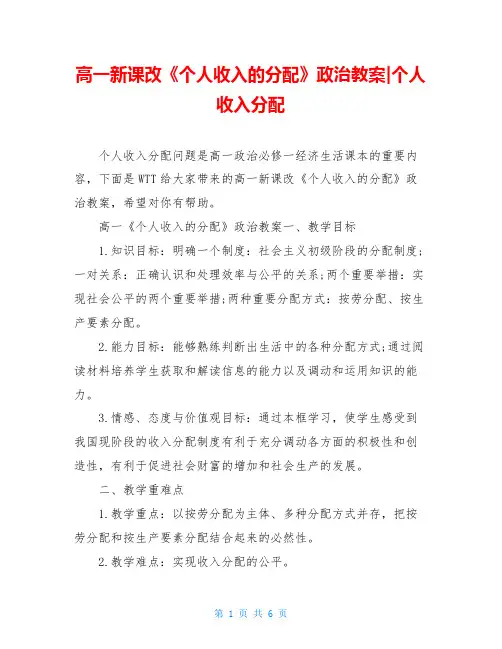 高一新课改《个人收入的分配》政治教案|个人收入分配

个人收入分配问题是高一政治必修一经济生活课本的重要内容，下面是WTT给大家带来的高一新课改《个人收入的分配》政治教案，希望对你有帮助。

高一《个人收入的分配》政治教案一、教学目标

1.知识目标：明确一个制度：社会主义初级阶段的分配制度；一对关系：正确认识和处理效率与公平的关系;两个重要举措：实现社会公平的两个重要举措;两种重要分配方式：按劳分配、按生产要素分配。

2.能力目标：能够熟练判断出生活中的各种分配方式;通过阅读材料培养学生获取和解读信息的能力以及调动和运用知识的能力。

3.情感、态度与价值观目标：通过本框学习，使学生感受到我国现阶段的收入分配制度有利于充分调动各方面的积极性和创造性，有利于促进社会财富的增加和社会生产的发展。

二、教学重难点

1.教学重点：以按劳分配为主体、多种分配方式并存，把按劳分配和按生产要素分配结合起来的必然性。

2.教学难点：实现收入分配的公平。

第 1 页 共 6 页